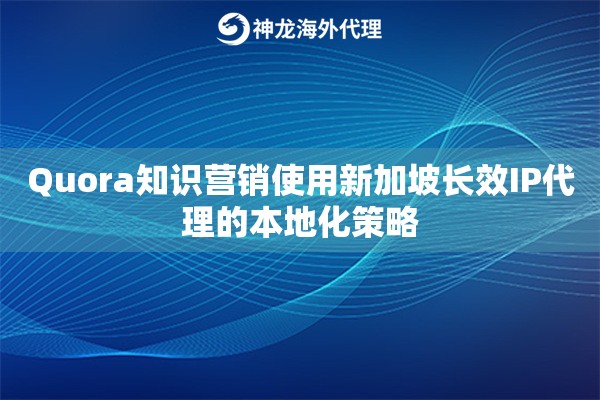 神龙海外代理

Quora知识营销使用新加坡长效IP代理的本地化策略